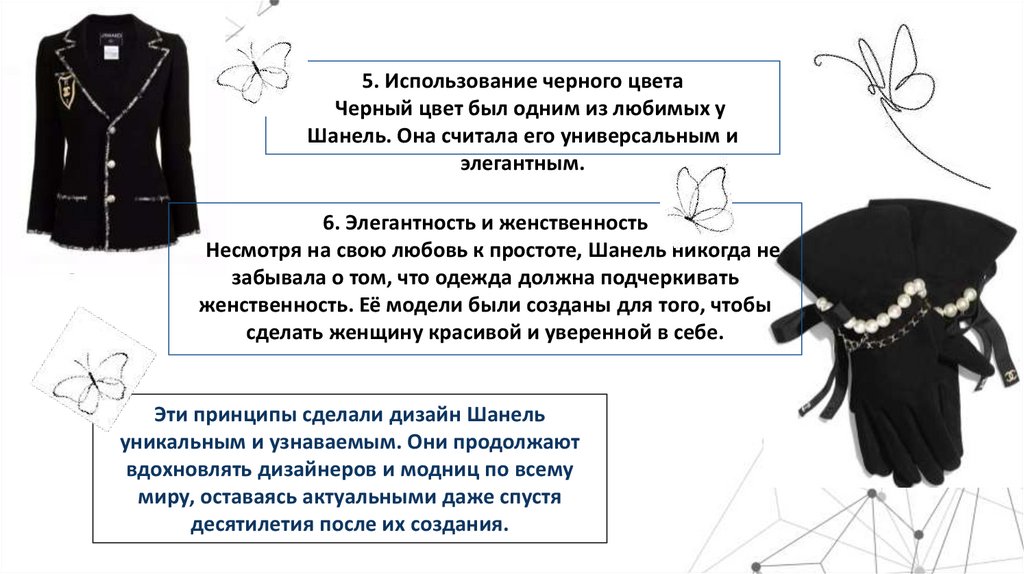 5. Использование черного цвета
Черный цвет был одним из любимых у Шанель. Она считала его универсальным и элегантным.

6. Элегантность и женственность
Несмотря на свою любовь к простоте, Шанель никогда не забывала о том, что одежда должна подчеркивать женственность. Её модели были созданы для того, чтобы сделать женщину красивой и уверенной в себе.

Эти принципы сделали дизайн Шанель уникальным и узнаваемым. Они продолжают вдохновлять дизайнеров и модниц по всему миру, оставаясь актуальными даже спустя десятилетия после их создания.